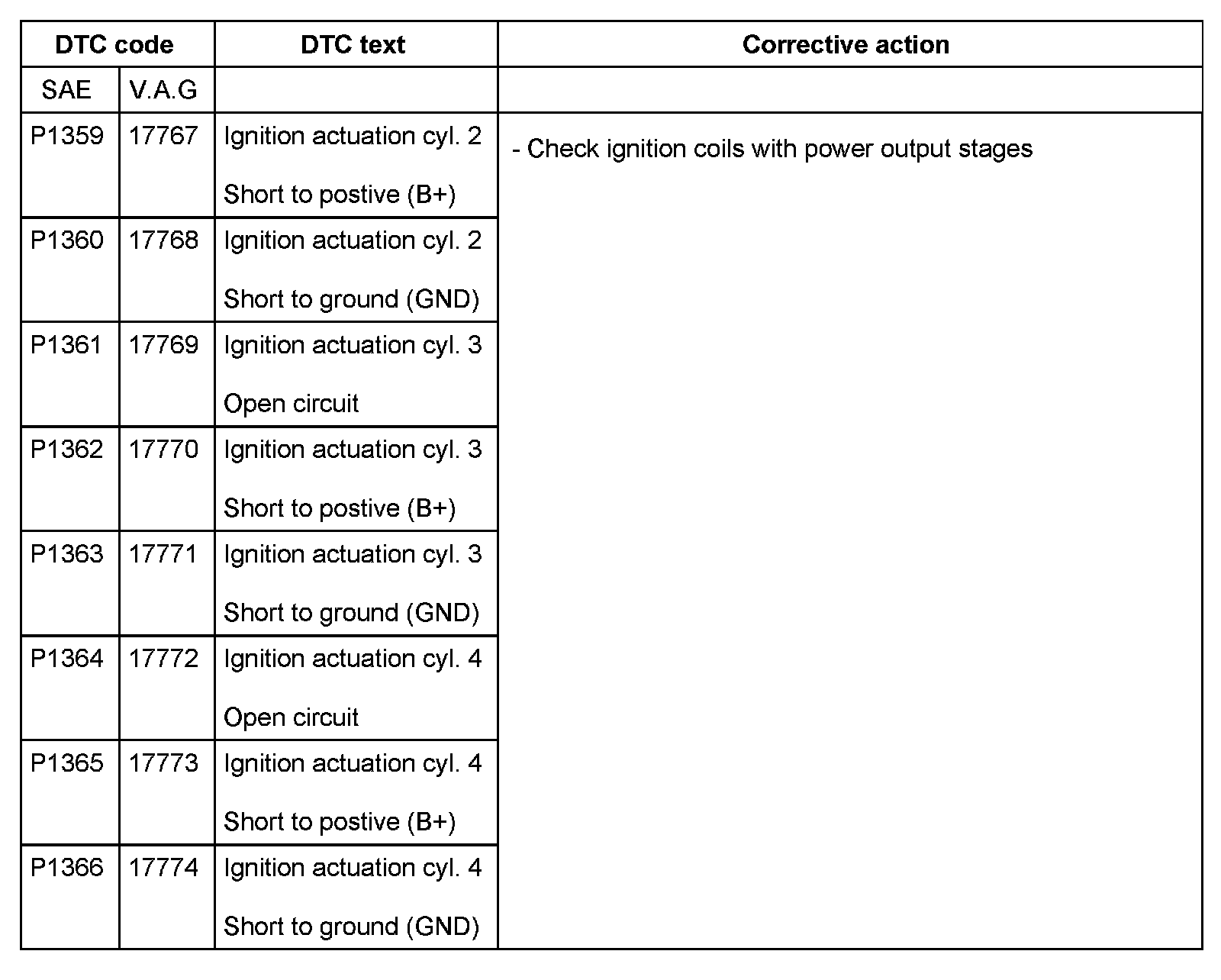 | DTC code | | DTC text | Corrective action |
|---|---|---|---|
| SAE | V.A.G | | |
| P1359 | 17767 | Ignition actuation cyl. 2 Short to postive (B+) | - Check ignition coils with power output stages |
| P1360 | 17768 | Ignition actuation cyl. 2 Short to ground (GND) | |
| P1361 | 17769 | Ignition actuation cyl. 3 Open circuit | |
| P1362 | 17770 | Ignition actuation cyl. 3 Short to postive (B+) | |
| P1363 | 17771 | Ignition actuation cyl. 3 Short to ground (GND) | |
| P1364 | 17772 | Ignition actuation cyl. 4 Open circuit | |
| P1365 | 17773 | Ignition actuation cyl. 4 Short to postive (B+) | |
| P1366 | 17774 | Ignition actuation cyl. 4 Short to ground (GND) | |